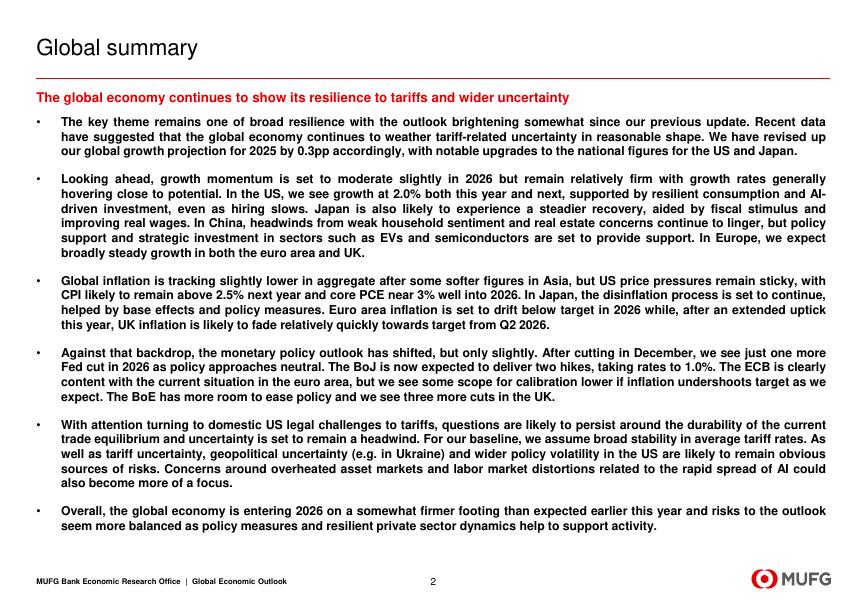 Global summary

The global economy continues to show its resilience to tariffs and wider uncertainty

• The key theme remains one of broad resilience with the outlook brightening somewhat since our previous update. Recent data have suggested that the global economy continues to weather tariff-related uncertainty in reasonable shape. We have revised up our global growth projection for 2025 by 0.3pp accordingly, with notable upgrades to the national figures for the US and Japan.

• Looking ahead, growth momentum is set to moderate slightly in 2026 but remain relatively firm with growth rates generally hovering close to potential. In the US, we see growth at 2.0% both this year and next, supported by resilient consumption and AI-driven investment, even as hiring slows. Japan is also likely to experience a steadier recovery, aided by fiscal stimulus and improving real wages. In China, headwinds from weak household sentiment and real estate concerns continue to linger, but policy support and strategic investment in sectors such as EVs and semiconductors are set to provide support. In Europe, we expect broadly steady growth in both the euro area and UK.

• Global inflation is tracking slightly lower in aggregate after some softer figures in Asia, but US price pressures remain sticky, with CPI likely to remain above 2.5% next year and core PCE near 3% well into 2026. In Japan, the disinflation process is set to continue, helped by base effects and policy measures. Euro area inflation is set to drift below target in 2026 while, after an extended uptick this year, UK inflation is likely to fade relatively quickly towards target from Q2 2026.

• Against that backdrop, the monetary policy outlook has shifted, but only slightly. After cutting in December, we see just one more Fed cut in 2026 as policy approaches neutral. The BoJ is now expected to deliver two hikes, taking rates to 1.0%. The ECB is clearly content with the current situation in the euro area, but we see some scope for calibration lower if inflation undershoots target as we expect. The BoE has more room to ease policy and we see three more cuts in the UK.

• With attention turning to domestic US legal challenges to tariffs, questions are likely to persist around the durability of the current trade equilibrium and uncertainty is set to remain a headwind. For our baseline, we assume broad stability in average tariff rates. As well as tariff uncertainty, geopolitical uncertainty (e.g. in Ukraine) and wider policy volatility in the US are likely to remain obvious sources of risks. Concerns around overheated asset markets and labor market distortions related to the rapid spread of AI could also become more of a focus.

• Overall, the global economy is entering 2026 on a somewhat firmer footing than expected earlier this year and risks to the outlook seem more balanced as policy measures and resilient private sector dynamics help to support activity.

MUFG Bank Economic Research Office | Global Economic Outlook

2

MUFG